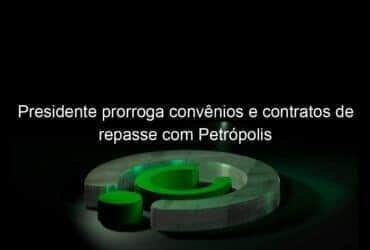 Presidente prorroga convênios e contratos de repasse com Petrópolis